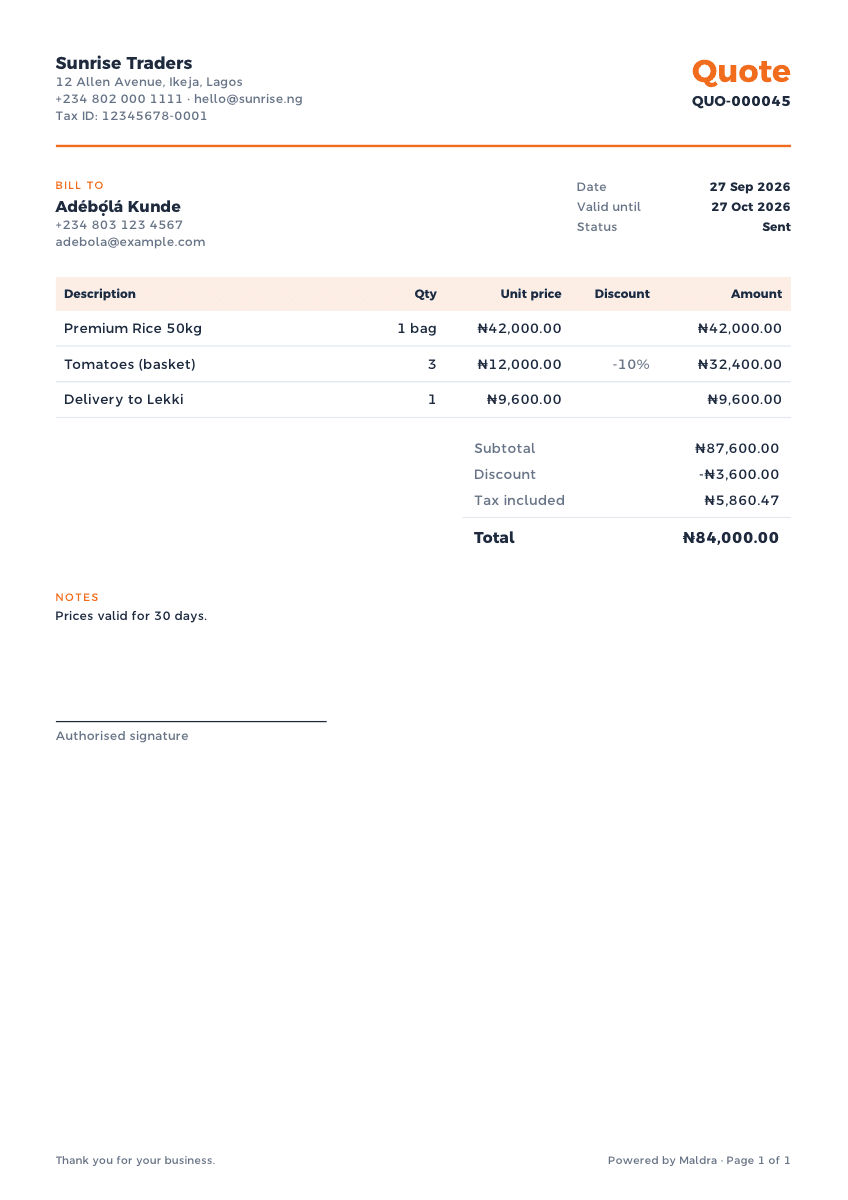 Sunrise Traders
12 Allen Avenue, Ikeja, Lagos
+234 802 000 1111 · hello@sunrise.ng
Tax ID: 12345678-0001

Quote
QUO-000045

BILL TO
Adébọ́lá Kunde
+234 803 123 4567
adebola@example.com

Date 27 Sep 2026
Valid until 27 Oct 2026
Status Sent

| Description | Qty | Unit price | Discount | Amount |
|---|---|---|---|---|
| Premium Rice 50kg | 1 bag | ₦42,000.00 | | ₦42,000.00 |
| Tomatoes (basket) | 3 | ₦12,000.00 | -10% | ₦32,400.00 |
| Delivery to Lekki | 1 | ₦9,600.00 | | ₦9,600.00 |

Subtotal ₦87,600.00
Discount -₦3,600.00
Tax included ₦5,860.47
Total ₦84,000.00

NOTES
Prices valid for 30 days.

Authorised signature

Thank you for your business.
Powered by Maldra · Page 1 of 1